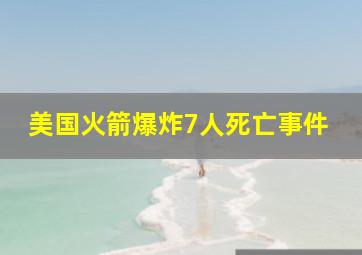 美国火箭爆炸7人死亡事件